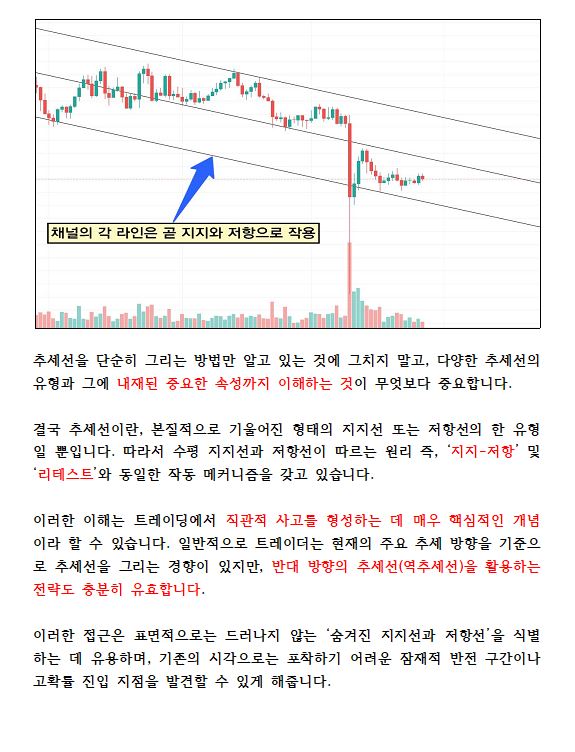 채널의 각 라인은 곧 지지와 저항으로 작용

추세선을 단순히 그리는 방법만 알고 있는 것에 그치지 말고, 다양한 추세선의 유형과 그에 내재된 중요한 속성까지 이해하는 것이 무엇보다 중요합니다.

결국 추세선이란, 본질적으로 기울어진 형태의 지지선 또는 저항선의 한 유형일 뿐입니다. 따라서 수평 지지선과 저항선이 따르는 원리 즉, '지지-저항' 및 '리테스트'와 동일한 작동 메커니즘을 갖고 있습니다.

이러한 이해는 트레이딩에서 직관적 사고를 형성하는 데 매우 핵심적인 개념이라 할 수 있습니다. 일반적으로 트레이더는 현재의 주요 추세 방향을 기준으로 추세선을 그리는 경향이 있지만, 반대 방향의 추세선(역추세선)을 활용하는 전략도 충분히 유효합니다.

이러한 접근은 표면적으로는 드러나지 않는 '숨겨진 지지선과 저항선'을 식별하는 데 유용하며, 기존의 시각으로는 포착하기 어려운 잠재적 반전 구간이나 고확률 진입 지점을 발견할 수 있게 해줍니다.